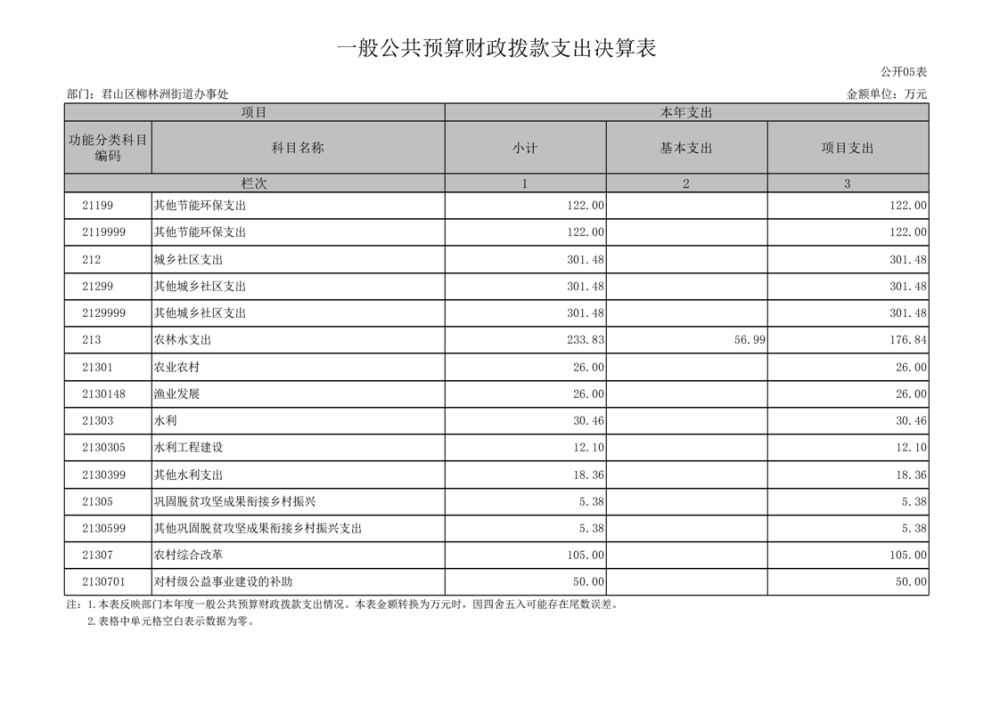 一般公共预算财政拨款支出决算表

公开05表

部门：君山区柳林洲街道办事处

金额单位：万元

| 项目 | | 本年支出 | | |
|---|---|---|---|---|
| 功能分类科目编码 | 科目名称 | 小计 | 基本支出 | 项目支出 |
| 栏次 | | 1 | 2 | 3 |
| 21199 | 其他节能环保支出 | 122.00 | | 122.00 |
| 2119999 | 其他节能环保支出 | 122.00 | | 122.00 |
| 212 | 城乡社区支出 | 301.48 | | 301.48 |
| 21299 | 其他城乡社区支出 | 301.48 | | 301.48 |
| 2129999 | 其他城乡社区支出 | 301.48 | | 301.48 |
| 213 | 农林水支出 | 233.83 | 56.99 | 176.84 |
| 21301 | 农业农村 | 26.00 | | 26.00 |
| 2130148 | 渔业发展 | 26.00 | | 26.00 |
| 21303 | 水利 | 30.46 | | 30.46 |
| 2130305 | 水利工程建设 | 12.10 | | 12.10 |
| 2130399 | 其他水利支出 | 18.36 | | 18.36 |
| 21305 | 巩固脱贫攻坚成果衔接乡村振兴 | 5.38 | | 5.38 |
| 2130599 | 其他巩固脱贫攻坚成果衔接乡村振兴支出 | 5.38 | | 5.38 |
| 21307 | 农村综合改革 | 105.00 | | 105.00 |
| 2130701 | 对村级公益事业建设的补助 | 50.00 | | 50.00 |

注：1.本表反映部门本年度一般公共预算财政拨款支出情况。本表金额转换为万元时，因四舍五入可能存在尾数误差。
2.表格中单元格空白表示数据为零。